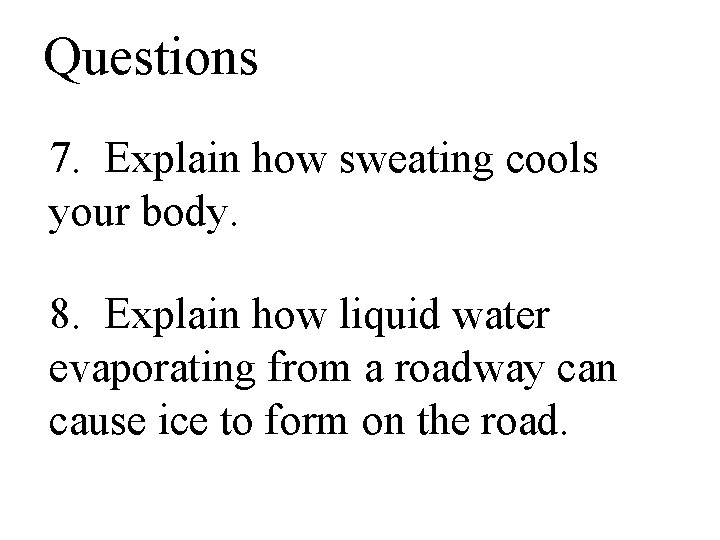 Questions

7. Explain how sweating cools your body.

8. Explain how liquid water evaporating from a roadway can cause ice to form on the road.